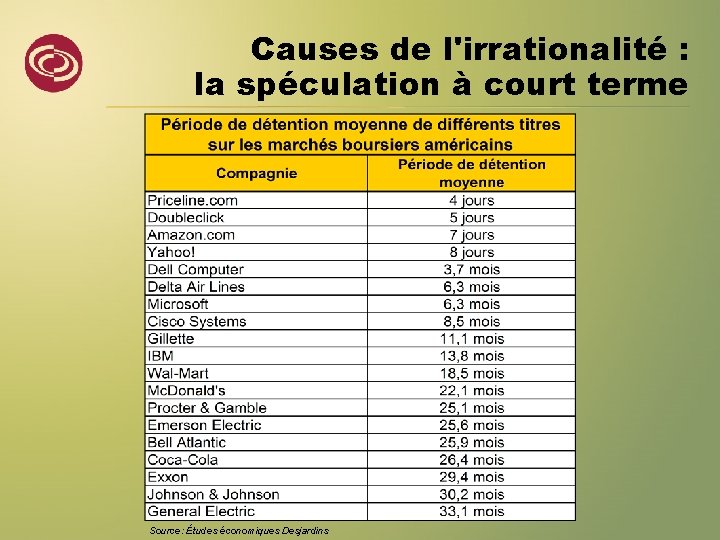 Causes de l'irrationalité :
la spéculation à court terme

| Période de détention moyenne de différents titres sur les marchés boursiers américains | |
|---|---|
| Compagnie | Période de détention moyenne |
| Priceline.com | 4 jours |
| Doubleclick | 5 jours |
| Amazon.com | 7 jours |
| Yahoo! | 8 jours |
| Dell Computer | 3,7 mois |
| Delta Air Lines | 6,3 mois |
| Microsoft | 6,3 mois |
| Cisco Systems | 8,5 mois |
| Gillette | 11,1 mois |
| IBM | 13,8 mois |
| Wal-Mart | 18,5 mois |
| McDonald's | 22,1 mois |
| Procter & Gamble | 25,1 mois |
| Emerson Electric | 25,6 mois |
| Bell Atlantic | 25,9 mois |
| Coca-Cola | 26,4 mois |
| Exxon | 29,4 mois |
| Johnson & Johnson | 30,2 mois |
| General Electric | 33,1 mois |

Source : Études économiques Desjardins